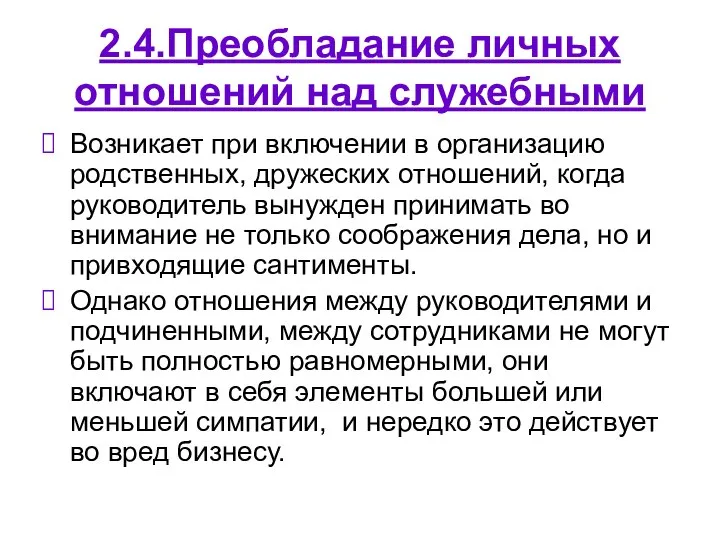 2.4.Преобладание личных отношений над служебными

Возникает при включении в организацию родственных, дружеских отношений, когда руководитель вынужден принимать во внимание не только соображения дела, но и привходящие сантименты.

Однако отношения между руководителями и подчиненными, между сотрудниками не могут быть полностью равномерными, они включают в себя элементы большей или меньшей симпатии, и нередко это действует во вред бизнесу.